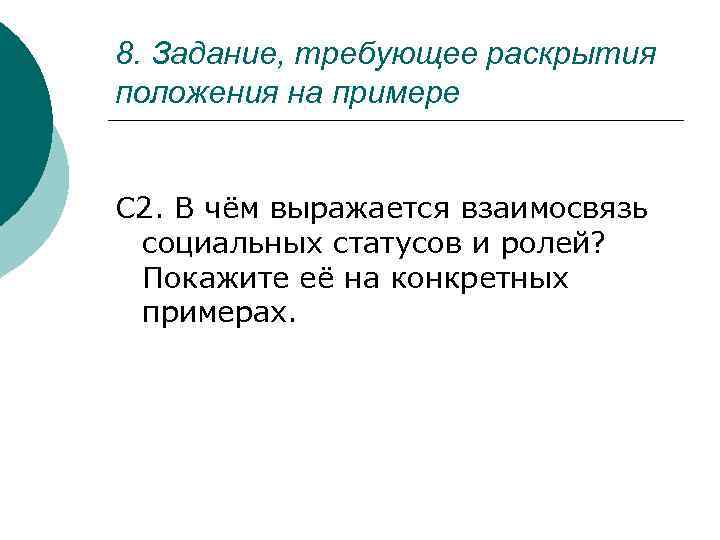 8. Задание, требующее раскрытия положения на примере

С2. В чём выражается взаимосвязь социальных статусов и ролей? Покажите её на конкретных примерах.